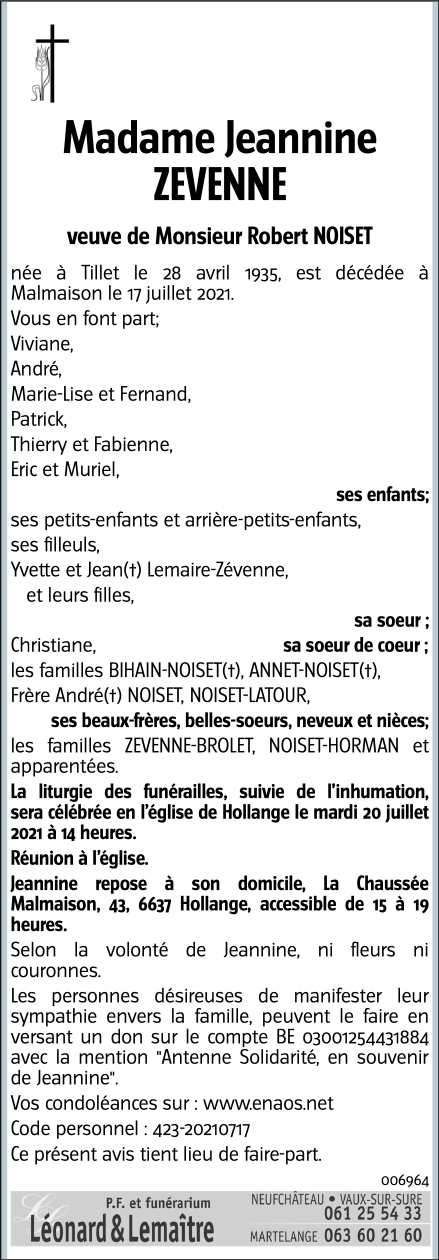 Madame Jeannine ZEVENNE

veuve de Monsieur Robert NOISET

née à Tillet le 28 avril 1935, est décédée à Malmaison le 17 juillet 2021.

Vous en font part;
Viviane,
André,
Marie-Lise et Fernand,
Patrick,
Thierry et Fabienne,
Eric et Muriel,

ses enfants;

ses petits-enfants et arrière-petits-enfants,
ses filleuls,
Yvette et Jean(†) Lemaire-Zévenne,
et leurs filles,

sa soeur ;

Christiane, sa soeur de coeur ;
les familles BIHAIN-NOISET(†), ANNET-NOISET(†),
Frère André(†) NOISET, NOISET-LATOUR,

ses beaux-frères, belles-soeurs, neveux et nièces;

les familles ZEVENNE-BROLET, NOISET-HORMAN et apparentées.

La liturgie des funérailles, suivie de l'inhumation, sera célébrée en l'église de Hollange le mardi 20 juillet 2021 à 14 heures.

Réunion à l'église.

Jeannine repose à son domicile, La Chaussée Malmaison, 43, 6637 Hollange, accessible de 15 à 19 heures.

Selon la volonté de Jeannine, ni fleurs ni couronnes.

Les personnes désireuses de manifester leur sympathie envers la famille, peuvent le faire en versant un don sur le compte BE 03001254431884 avec la mention "Antenne Solidarité, en souvenir de Jeannine".

Vos condoléances sur : www.enaos.net

Code personnel : 423-20210717

Ce présent avis tient lieu de faire-part.

006964

P.F. et funérarium
Léonard & Lemaître

NEUFCHÂTEAU • VAUX-SUR-SURE
061 25 54 33
MARTELANGE 063 60 21 60